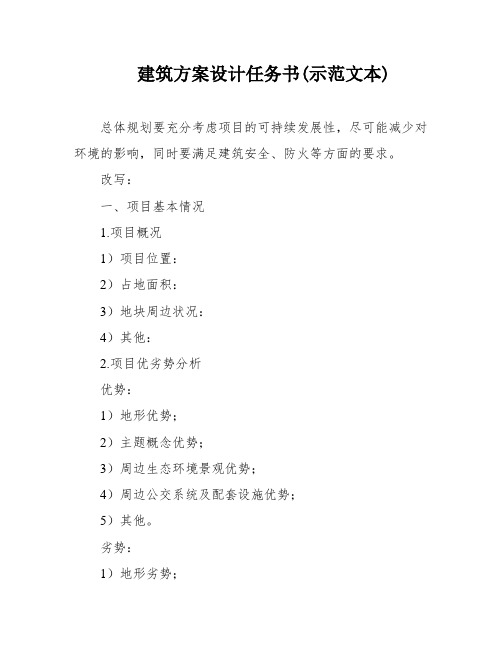 建筑方案设计任务书(示范文本)

总体规划要充分考虑项目的可持续发展性，尽可能减少对环境的影响，同时要满足建筑安全、防火等方面的要求。

改写：

一、项目基本情况

1.项目概况

1）项目位置：

2）占地面积：

3）地块周边状况：

4）其他：

2.项目优劣势分析

优势：

1）地形优势；

2）主题概念优势；

3）周边生态环境景观优势；

4）周边公交系统及配套设施优势；

5）其他。

劣势：

1）地形劣势；